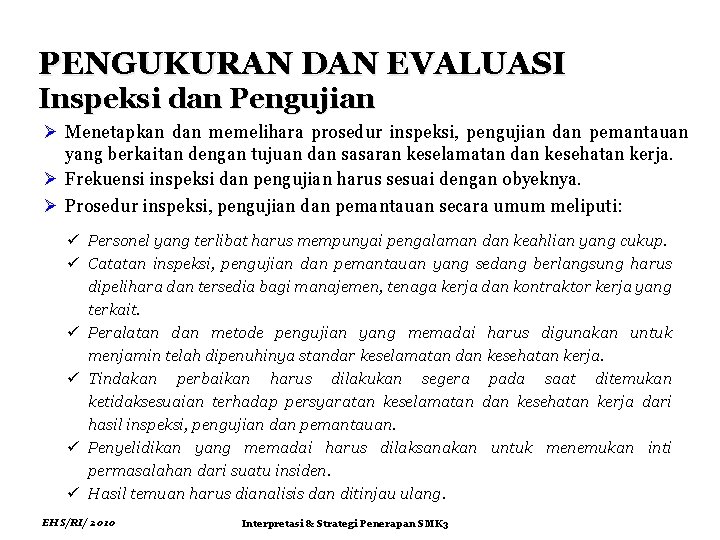 PENGUKURAN DAN EVALUASI
Inspeksi dan Pengujian

➢ Menetapkan dan memelihara prosedur inspeksi, pengujian dan pemantauan yang berkaitan dengan tujuan dan sasaran keselamatan dan kesehatan kerja.
➢ Frekuensi inspeksi dan pengujian harus sesuai dengan obyeknya.
➢ Prosedur inspeksi, pengujian dan pemantauan secara umum meliputi:

✓ Personel yang terlibat harus mempunyai pengalaman dan keahlian yang cukup.
✓ Catatan inspeksi, pengujian dan pemantauan yang sedang berlangsung harus dipelihara dan tersedia bagi manajemen, tenaga kerja dan kontraktor kerja yang terkait.
✓ Peralatan dan metode pengujian yang memadai harus digunakan untuk menjamin telah dipenuhinya standar keselamatan dan kesehatan kerja.
✓ Tindakan perbaikan harus dilakukan segera pada saat ditemukan ketidaksesuaian terhadap persyaratan keselamatan dan kesehatan kerja dari hasil inspeksi, pengujian dan pemantauan.
✓ Penyelidikan yang memadai harus dilaksanakan untuk menemukan inti permasalahan dari suatu insiden.
✓ Hasil temuan harus dianalisis dan ditinjau ulang.

EHS/RI/ 2010
Interpretasi & Strategi Penerapan SMK3